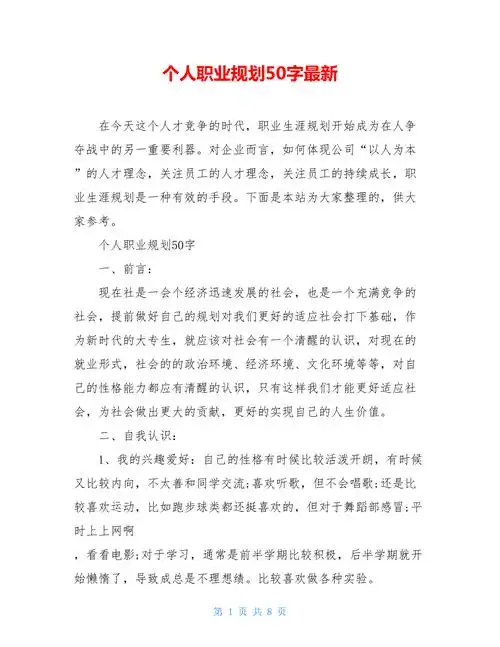 个人职业规划50字最新

在今天这个人才竞争的时代，职业生涯规划开始成为在人争夺战中的另一重要利器。对企业而言，如何体现公司“以人为本”的人才理念，关注员工的人才理念，关注员工的持续成长，职业生涯规划是一种有效的手段。下面是本站为大家整理的，供大家参考。

个人职业规划50字

一、前言：

现在社是一会个经济迅速发展的社会，也是一个充满竞争的社会，提前做好自己的规划对我们更好的适应社会打下基础，作为新时代的大专生，就应该对社会有一个清醒的认识，对现在的就业形式，社会的的政治环境、经济环境、文化环境等等，对自己的性格能力都应有清醒的认识，只有这样我们才能更好适应社会，为社会做出更大的贡献，更好的实现自己的人生价值。

二、自我认识：

1、我的兴趣爱好：自己的性格有时候比较活泼开朗，有时候又比较内向，不太善和同学交流;喜欢听歌，但不会唱歌;还是比较喜欢运动，比如跑步球类都还挺喜欢的，但对于舞蹈部感冒;平时上上网啊

，看看电影;对于学习，通常是前半学期比较积极，后半学期就开始懒惰了，导致成总是不理想绩。比较喜欢做各种实验。

第 1 页 共 8 页